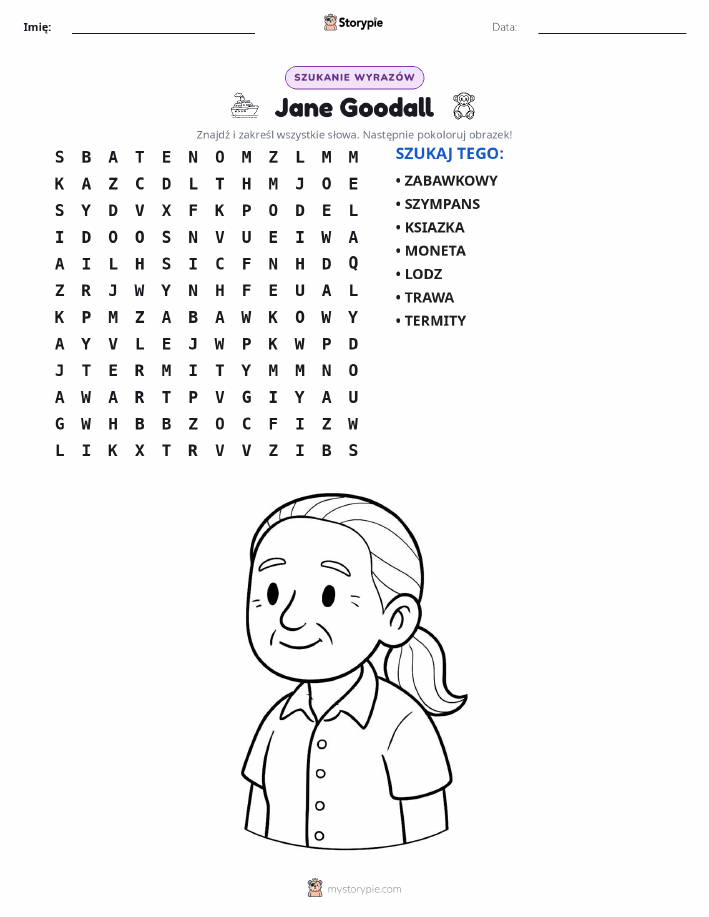 Imię: ____ Storypie Data: ____

SZUKANIE WYRAZÓW

Jane Goodall

Znajdź i zakreśl wszystkie słowa. Następnie pokoloruj obrazek!

S B A T E N O M Z L M M
K A Z C D L T H M J O E
S Y D V X F K P O D E L
I D O O S N V U E I W A
A I L H S I C F N H D Q
Z R J W Y N H F E U A L
K P M Z A B A W K O W Y
A Y V L E J W P K W P D
J T E R M I T Y M M N O
A W A R T P V G I Y A U
G W H B B Z O C F I Z W
L I K X T R V V Z I B S

SZUKAJ TEGO:
• ZABAWKOWY
• SZYMPANS
• KSIAZKA
• MONETA
• LODZ
• TRAWA
• TERMITY

mystorypie.com